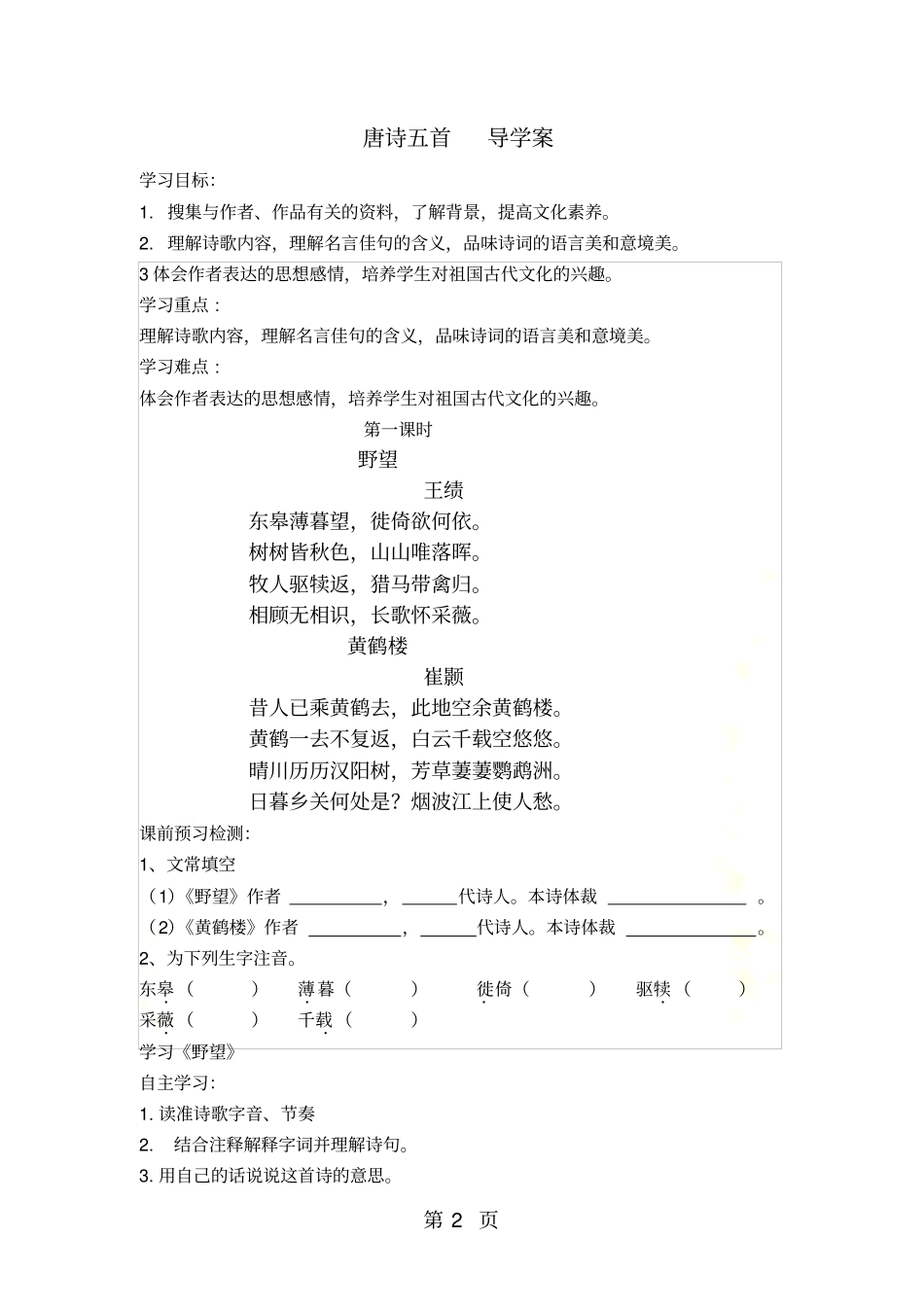 唐诗五首　导学案

学习目标:

1. 搜集与作者、作品有关的资料，了解背景，提高文化素养。

2. 理解诗歌内容，理解名言佳句的含义，品味诗词的语言美和意境美。

3 体会作者表达的思想感情，培养学生对祖国古代文化的兴趣。

学习重点：

理解诗歌内容，理解名言佳句的含义，品味诗词的语言美和意境美。

学习难点：

体会作者表达的思想感情，培养学生对祖国古代文化的兴趣。

第一课时

野望

王绩

东皋薄暮望，徙倚欲何依。
树树皆秋色，山山唯落晖。
牧人驱犊返，猎马带禽归。
相顾无相识，长歌怀采薇。

黄鹤楼

崔颢

昔人已乘黄鹤去，此地空余黄鹤楼。
黄鹤一去不复返，白云千载空悠悠。
晴川历历汉阳树，芳草萋萋鹦鹉洲。
日暮乡关何处是？烟波江上使人愁。

课前预习检测:

1、文常填空

（1）《野望》作者 __________，______代诗人。本诗体裁 ______________ 。

（2）《黄鹤楼》作者 __________，______代诗人。本诗体裁 ______________。

2、为下列生字注音。

东皋（　　）　薄暮（　　）　徙倚（　　）　驱犊（　　）
采薇（　　）　千载（　　）

学习《野望》

自主学习:

1. 读准诗歌字音、节奏

2. 结合注释解释字词并理解诗句。

3. 用自己的话说说这首诗的意思。

第 2 页